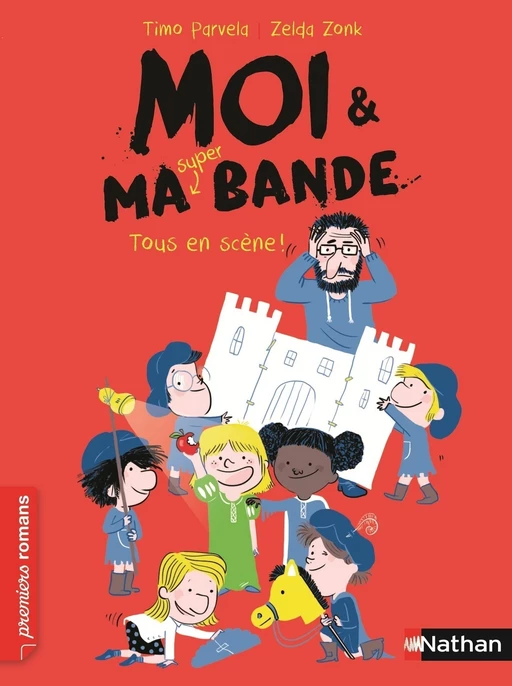 Timo Parvela | Zelda Zonk

MOI &
MA super BANDE

Tous en scène !

premiers romans

Nathan